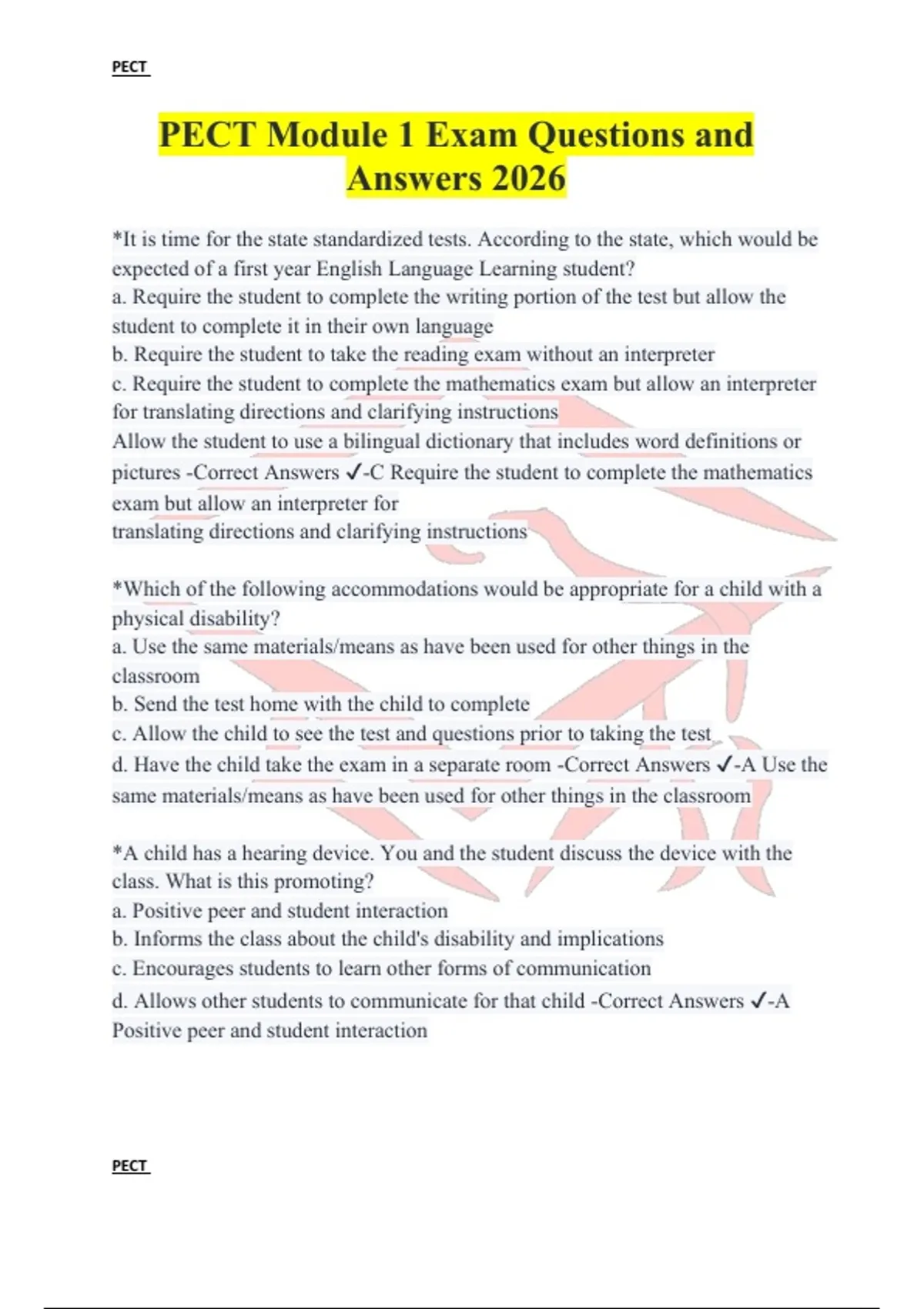 PECT

PECT Module 1 Exam Questions and Answers 2026

*It is time for the state standardized tests. According to the state, which would be expected of a first year English Language Learning student?
a. Require the student to complete the writing portion of the test but allow the student to complete it in their own language
b. Require the student to take the reading exam without an interpreter
c. Require the student to complete the mathematics exam but allow an interpreter for translating directions and clarifying instructions
Allow the student to use a bilingual dictionary that includes word definitions or pictures -Correct Answers ✓-C Require the student to complete the mathematics exam but allow an interpreter for
translating directions and clarifying instructions

*Which of the following accommodations would be appropriate for a child with a physical disability?
a. Use the same materials/means as have been used for other things in the classroom
b. Send the test home with the child to complete
c. Allow the child to see the test and questions prior to taking the test
d. Have the child take the exam in a separate room -Correct Answers ✓-A Use the same materials/means as have been used for other things in the classroom

*A child has a hearing device. You and the student discuss the device with the class. What is this promoting?
a. Positive peer and student interaction
b. Informs the class about the child's disability and implications
c. Encourages students to learn other forms of communication
d. Allows other students to communicate for that child -Correct Answers ✓-A Positive peer and student interaction

PECT